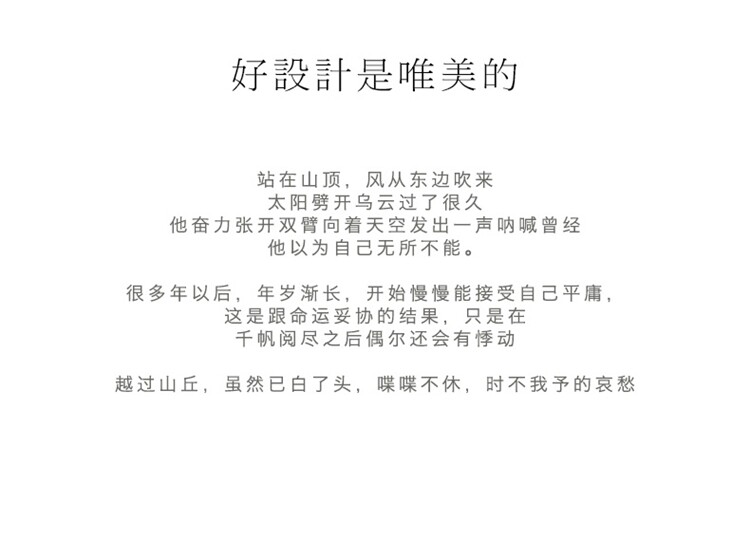 好設計是唯美的

站在山顶，风从东边吹来
太阳劈开乌云过了很久
他奋力张开双臂向着天空发出一声呐喊曾经
他以为自己无所不能。

很多年以后，年岁渐长，开始慢慢能接受自己平庸，
这是跟命运妥协的结果，只是在
千帆阅尽之后偶尔还会有悸动

越过山丘，虽然已白了头，喋喋不休，时不我予的哀愁